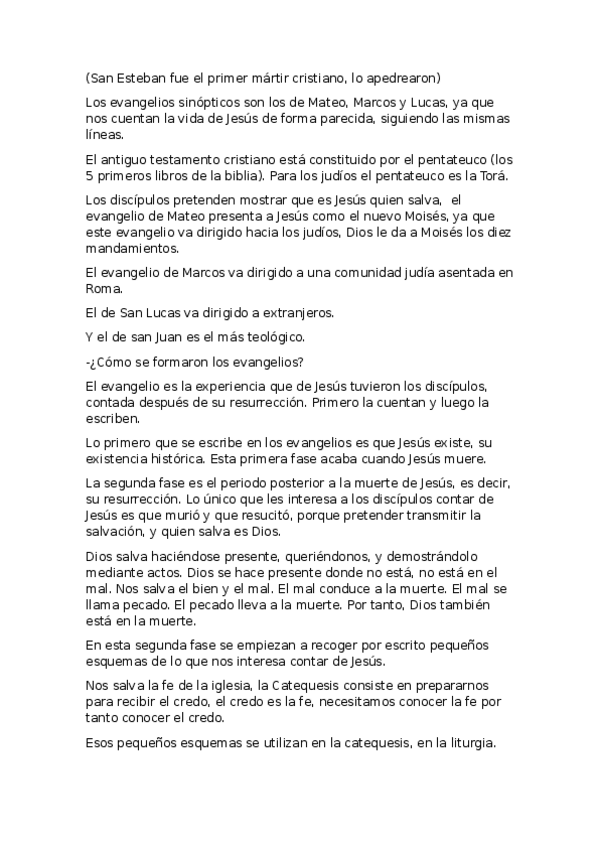 (San Esteban fue el primer mártir cristiano, lo apedrearon)

Los evangelios sinópticos son los de Mateo, Marcos y Lucas, ya que nos cuentan la vida de Jesús de forma parecida, siguiendo las mismas líneas.

El antiguo testamento cristiano está constituido por el pentateuco (los 5 primeros libros de la biblia). Para los judíos el pentateuco es la Torá.

Los discípulos pretenden mostrar que es Jesús quien salva, el evangelio de Mateo presenta a Jesús como el nuevo Moisés, ya que este evangelio va dirigido hacia los judíos, Dios le da a Moisés los diez mandamientos.

El evangelio de Marcos va dirigido a una comunidad judía asentada en Roma.

El de San Lucas va dirigido a extranjeros.

Y el de san Juan es el más teológico.

-¿Cómo se formaron los evangelios?

El evangelio es la experiencia que de Jesús tuvieron los discípulos, contada después de su resurrección. Primero la cuentan y luego la escriben.

Lo primero que se escribe en los evangelios es que Jesús existe, su existencia histórica. Esta primera fase acaba cuando Jesús muere.

La segunda fase es el periodo posterior a la muerte de Jesús, es decir, su resurrección. Lo único que les interesa a los discípulos contar de Jesús es que murió y que resucitó, porque pretender transmitir la salvación, y quien salva es Dios.

Dios salva haciéndose presente, queriéndonos, y demostrándolo mediante actos. Dios se hace presente donde no está, no está en el mal. Nos salva el bien y el mal. El mal conduce a la muerte. El mal se llama pecado. El pecado lleva a la muerte. Por tanto, Dios también está en la muerte.

En esta segunda fase se empiezan a recoger por escrito pequeños esquemas de lo que nos interesa contar de Jesús.

Nos salva la fe de la iglesia, la Catequesis consiste en prepararnos para recibir el credo, el credo es la fe, necesitamos conocer la fe por tanto conocer el credo.

Esos pequeños esquemas se utilizan en la catequesis, en la liturgia.